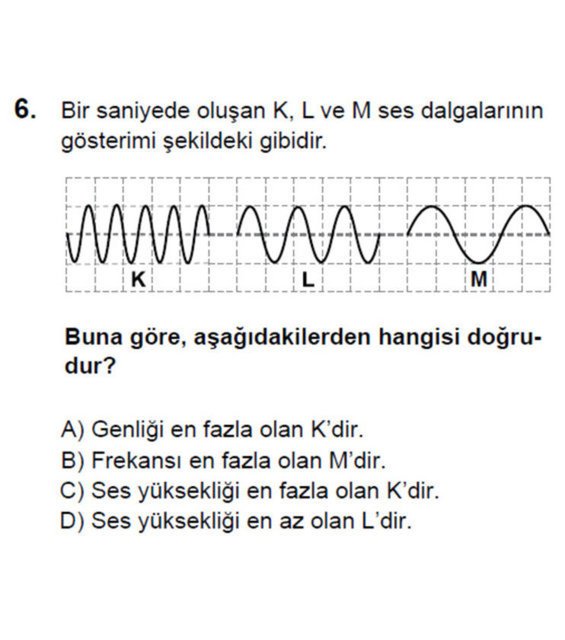 6. Bir saniyede oluşan K, L ve M ses dalgalarının gösterimi şekildeki gibidir.

K L M

Buna göre, aşağıdakilerden hangisi doğrudur?

A) Genliği en fazla olan K'dir.
B) Frekansı en fazla olan M'dir.
C) Ses yüksekliği en fazla olan K'dir.
D) Ses yüksekliği en az olan L'dir.